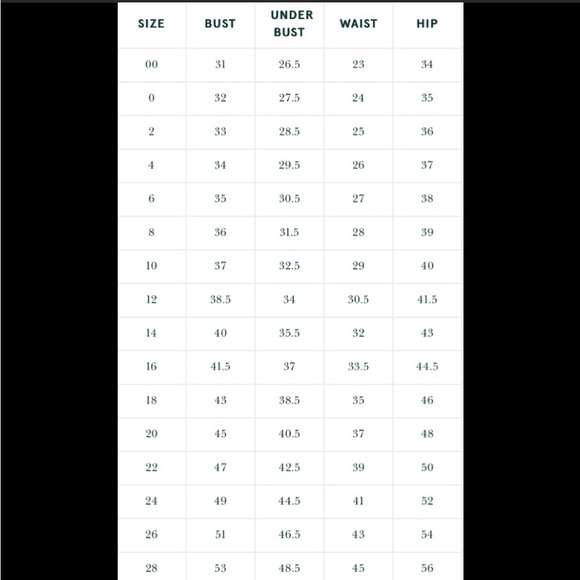 | SIZE | BUST | UNDER BUST | WAIST | HIP |
|---|---|---|---|---|
| 00 | 31 | 26.5 | 23 | 34 |
| 0 | 32 | 27.5 | 24 | 35 |
| 2 | 33 | 28.5 | 25 | 36 |
| 4 | 34 | 29.5 | 26 | 37 |
| 6 | 35 | 30.5 | 27 | 38 |
| 8 | 36 | 31.5 | 28 | 39 |
| 10 | 37 | 32.5 | 29 | 40 |
| 12 | 38.5 | 34 | 30.5 | 41.5 |
| 14 | 40 | 35.5 | 32 | 43 |
| 16 | 41.5 | 37 | 33.5 | 44.5 |
| 18 | 43 | 38.5 | 35 | 46 |
| 20 | 45 | 40.5 | 37 | 48 |
| 22 | 47 | 42.5 | 39 | 50 |
| 24 | 49 | 44.5 | 41 | 52 |
| 26 | 51 | 46.5 | 43 | 54 |
| 28 | 53 | 48.5 | 45 | 56 |